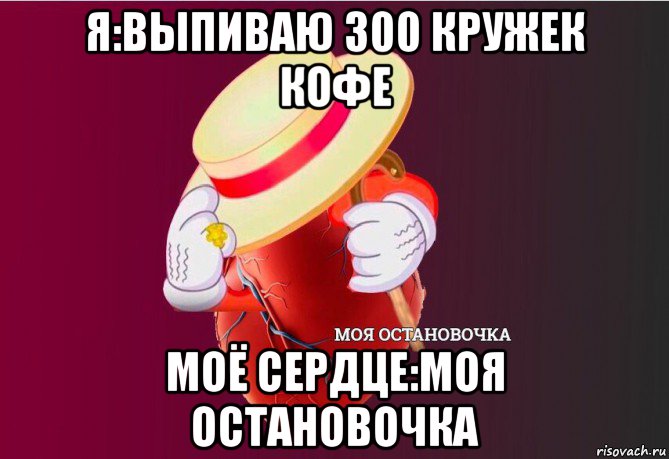 Я:ВЫПИВАЮ 300 КРУЖЕК КОФЕ

МОЯ ОСТАНОВОЧКА

МОЁ СЕРДЦЕ:МОЯ ОСТАНОВОЧКА

risovach.ru